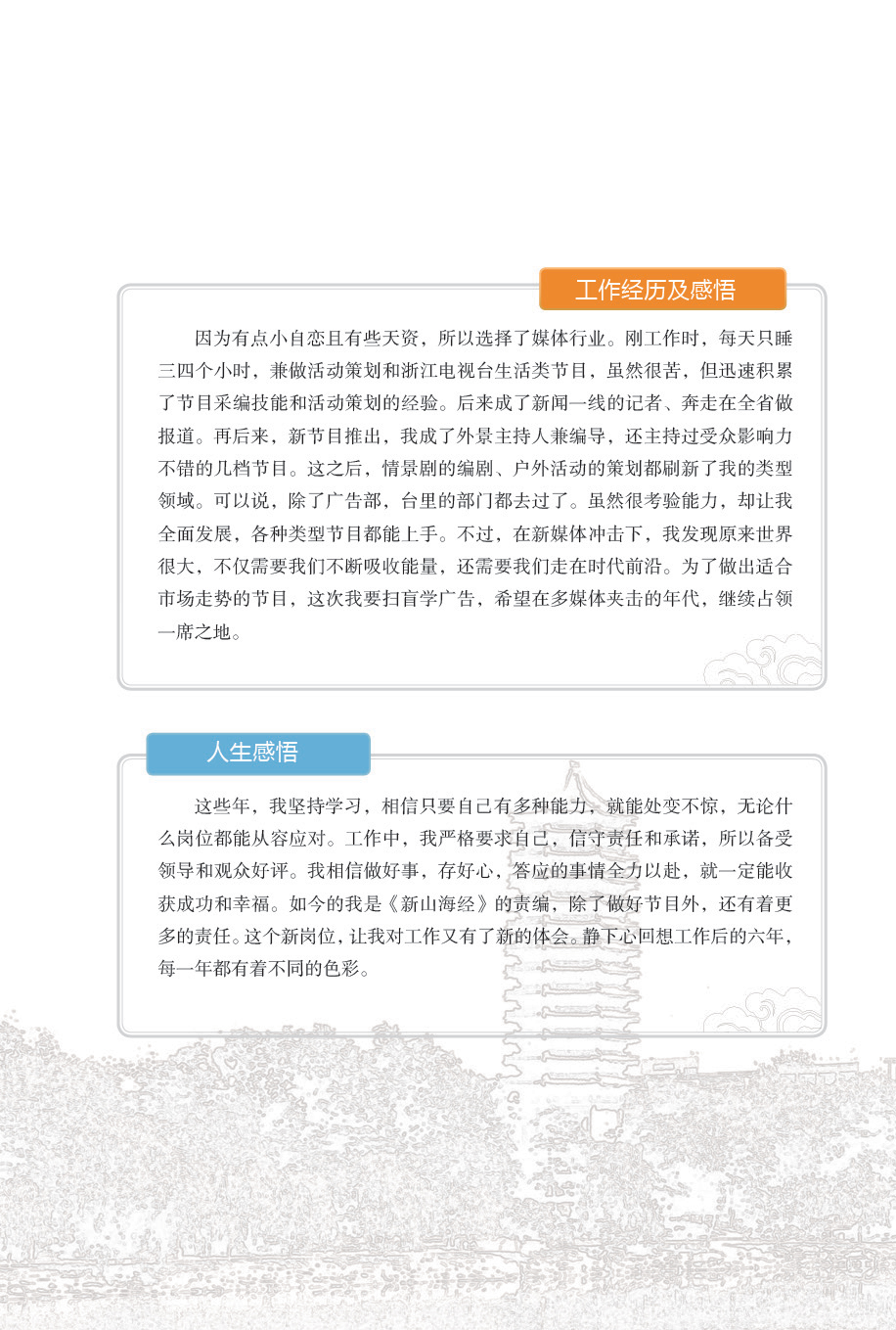 工作经历及感悟

因为有点小自恋且有些天资，所以选择了媒体行业。刚工作时，每天只睡三四个小时，兼做活动策划和浙江电视台生活类节目，虽然很苦，但迅速积累了节目采编技能和活动策划的经验。后来成了新闻一线的记者、奔走在全省做报道。再后来，新节目推出，我成了外景主持人兼编导，还主持过受众影响力不错的几档节目。这之后，情景剧的编剧、户外活动的策划都刷新了我的类型领域。可以说，除了广告部，台里的部门都去过了。虽然很考验能力，却让我全面发展，各种类型节目都能上手。不过，在新媒体冲击下，我发现原来世界很大，不仅需要我们不断吸收能量，还需要我们走在时代前沿。为了做出适合市场走势的节目，这次我要扫盲学广告，希望在多媒体夹击的年代，继续占领一席之地。

人生感悟

这些年，我坚持学习，相信只要自己有多种能力，就能处变不惊，无论什么岗位都能从容应对。工作中，我严格要求自己，信守责任和承诺，所以备受领导和观众好评。我相信做好事，存好心，答应的事情全力以赴，就一定能收获成功和幸福。如今的我是《新山海经》的责编，除了做好节目外，还有着更多的责任。这个新岗位，让我对工作又有了新的体会。静下心回想工作后的六年，每一年都有着不同的色彩。